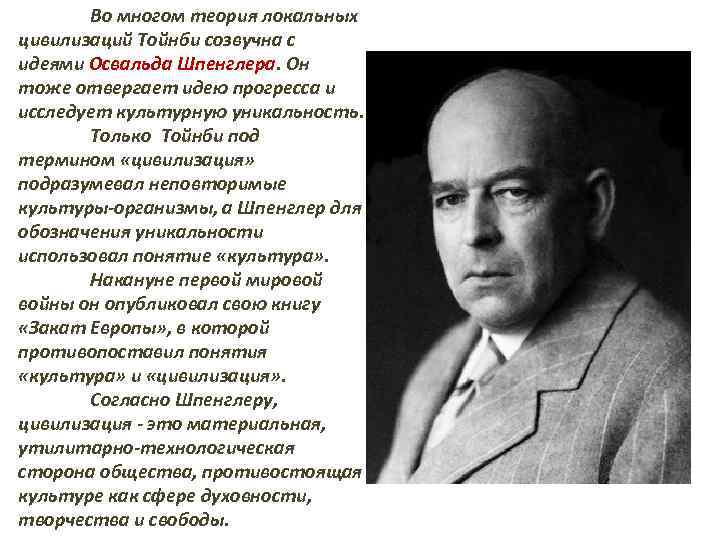 Во многом теория локальных цивилизаций Тойнби созвучна с идеями Освальда Шпенглера. Он тоже отвергает идею прогресса и исследует культурную уникальность.

Только Тойнби под термином «цивилизация» подразумевал неповторимые культуры-организмы, а Шпенглер для обозначения уникальности использовал понятие «культура».

Накануне первой мировой войны он опубликовал свою книгу «Закат Европы», в которой противопоставил понятия «культура» и «цивилизация».

Согласно Шпенглеру, цивилизация - это материальная, утилитарно-технологическая сторона общества, противостоящая культуре как сфере духовности, творчества и свободы.